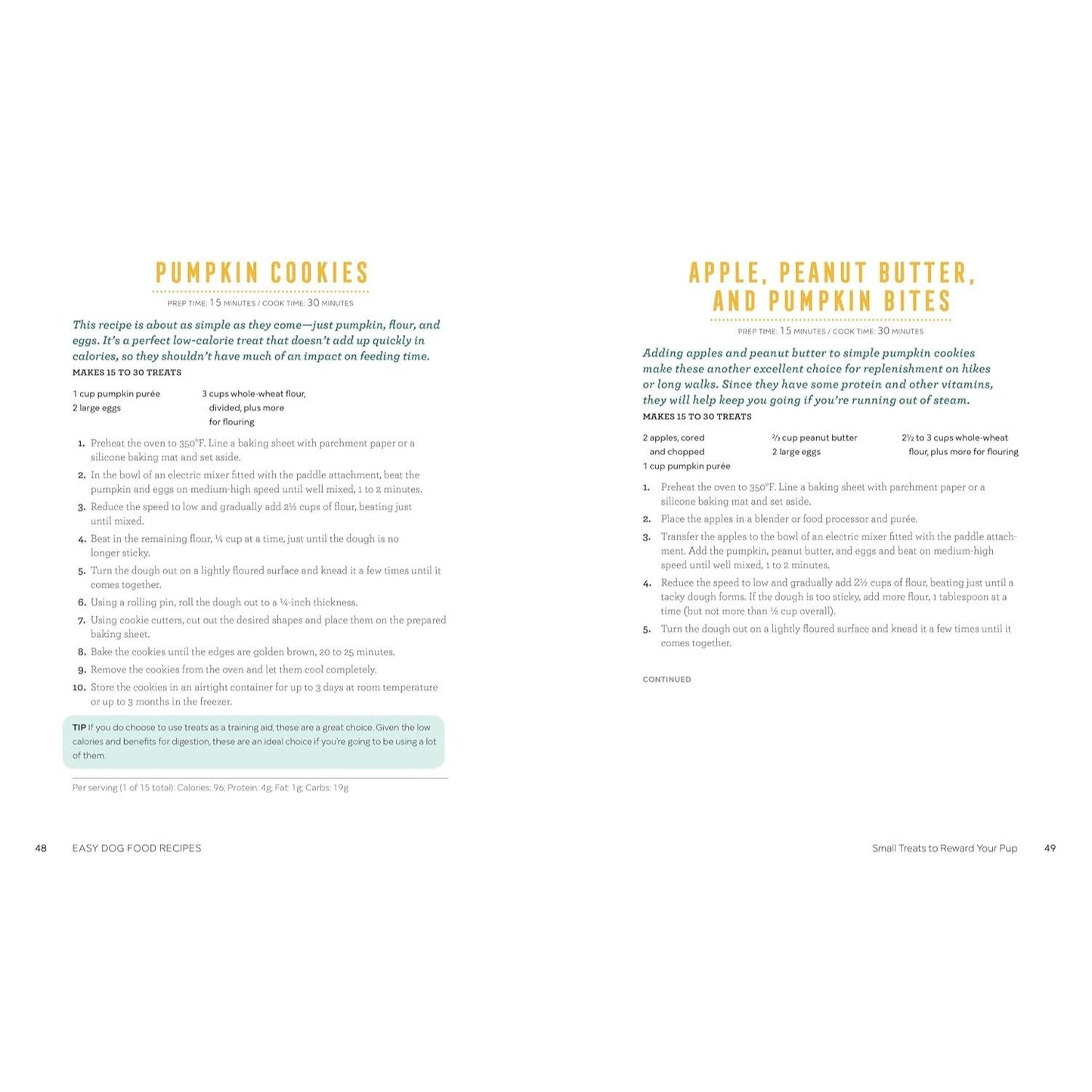 PUMPKIN COOKIES

PREP TIME: 15 MINUTES / COOK TIME: 30 MINUTES

This recipe is about as simple as they come—just pumpkin, flour, and eggs. It's a perfect low-calorie treat that doesn't add up quickly in calories, so they shouldn't have much of an impact on feeding time.

MAKES 15 TO 30 TREATS

1 cup pumpkin purée
2 large eggs

3 cups whole-wheat flour, divided, plus more for flouring

1. Preheat the oven to 350°F. Line a baking sheet with parchment paper or a silicone baking mat and set aside.
2. In the bowl of an electric mixer fitted with the paddle attachment, beat the pumpkin and eggs on medium-high speed until well mixed, 1 to 2 minutes.
3. Reduce the speed to low and gradually add 2½ cups of flour, beating just until mixed.
4. Beat in the remaining flour, ¼ cup at a time, just until the dough is no longer sticky.
5. Turn the dough out on a lightly floured surface and knead it a few times until it comes together.
6. Using a rolling pin, roll the dough out to a ¼-inch thickness.
7. Using cookie cutters, cut out the desired shapes and place them on the prepared baking sheet.
8. Bake the cookies until the edges are golden brown, 20 to 25 minutes.
9. Remove the cookies from the oven and let them cool completely.
10. Store the cookies in an airtight container for up to 3 days at room temperature or up to 3 months in the freezer.

TIP If you do choose to use treats as a training aid, these are a great choice. Given the low calories and benefits for digestion, these are an ideal choice if you're going to be using a lot of them.

Per serving (1 of 15 total): Calories: 96; Protein: 4g; Fat: 1g; Carbs: 19g

48 EASY DOG FOOD RECIPES

APPLE, PEANUT BUTTER, AND PUMPKIN BITES

PREP TIME: 15 MINUTES / COOK TIME: 30 MINUTES

Adding apples and peanut butter to simple pumpkin cookies make these another excellent choice for replenishment on hikes or long walks. Since they have some protein and other vitamins, they will help keep you going if you're running out of steam.

MAKES 15 TO 30 TREATS

2 apples, cored and chopped
1 cup pumpkin purée

⅔ cup peanut butter
2 large eggs

2½ to 3 cups whole-wheat flour, plus more for flouring

1. Preheat the oven to 350°F. Line a baking sheet with parchment paper or a silicone baking mat and set aside.
2. Place the apples in a blender or food processor and purée.
3. Transfer the apples to the bowl of an electric mixer fitted with the paddle attachment. Add the pumpkin, peanut butter, and eggs and beat on medium-high speed until well mixed, 1 to 2 minutes.
4. Reduce the speed to low and gradually add 2½ cups of flour, beating just until a tacky dough forms. If the dough is too sticky, add more flour, 1 tablespoon at a time (but not more than ½ cup overall).
5. Turn the dough out on a lightly floured surface and knead it a few times until it comes together.

CONTINUED

Small Treats to Reward Your Pup 49